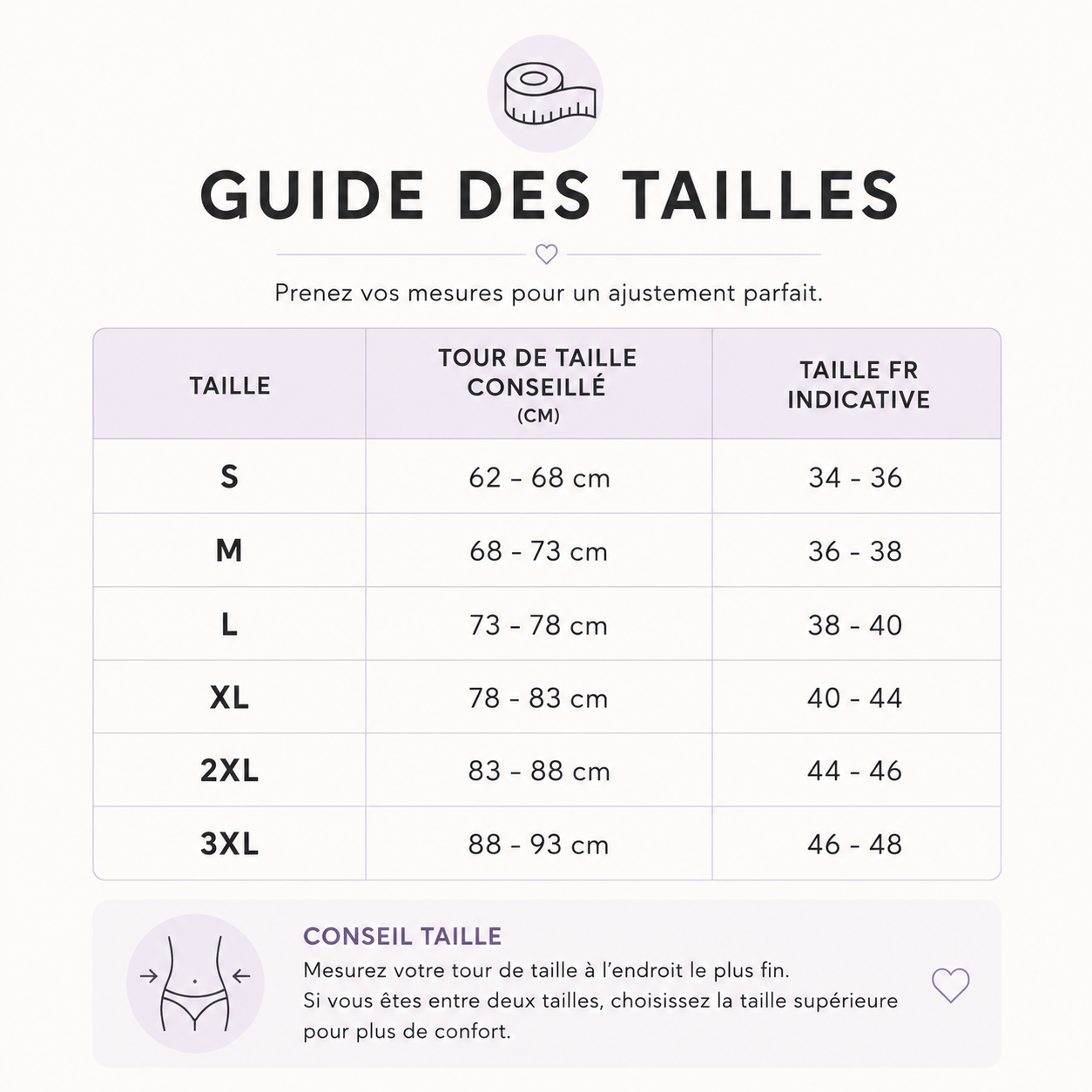 GUIDE DES TAILLES

Prenez vos mesures pour un ajustement parfait.

| TAILLE | TOUR DE TAILLE CONSEILLÉ (CM) | TAILLE FR INDICATIVE |
|---|---|---|
| S | 62 - 68 cm | 34 - 36 |
| M | 68 - 73 cm | 36 - 38 |
| L | 73 - 78 cm | 38 - 40 |
| XL | 78 - 83 cm | 40 - 44 |
| 2XL | 83 - 88 cm | 44 - 46 |
| 3XL | 88 - 93 cm | 46 - 48 |

CONSEIL TAILLE
Mesurez votre tour de taille à l'endroit le plus fin.
Si vous êtes entre deux tailles, choisissez la taille supérieure pour plus de confort.